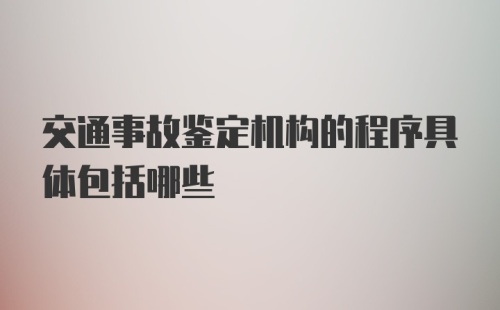 交通事故鉴定机构的程序具体包括哪些